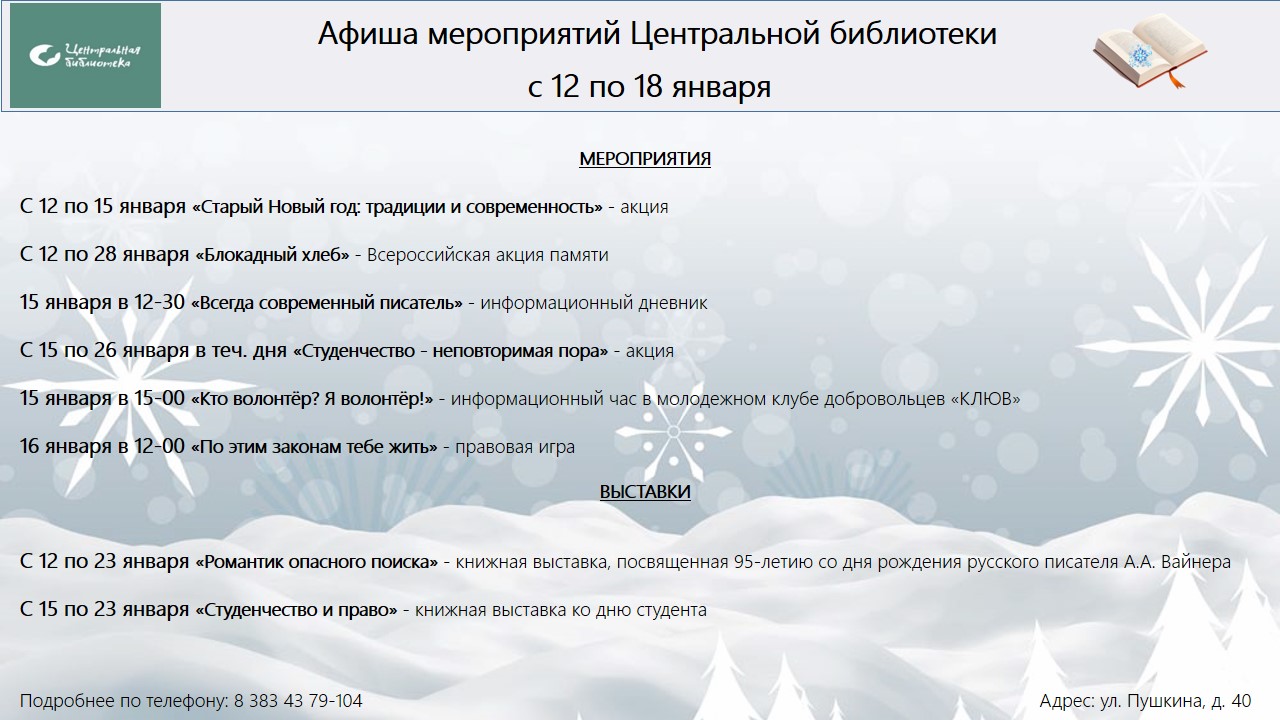 Центральная библиотека

Афиша мероприятий Центральной библиотеки
с 12 по 18 января

МЕРОПРИЯТИЯ

С 12 по 15 января «Старый Новый год: традиции и современность» - акция

С 12 по 28 января «Блокадный хлеб» - Всероссийская акция памяти

15 января в 12-30 «Всегда современный писатель» - информационный дневник

С 15 по 26 января в теч. дня «Студенчество - неповторимая пора» - акция

15 января в 15-00 «Кто волонтёр? Я волонтёр!» - информационный час в молодежном клубе добровольцев «КЛЮВ»

16 января в 12-00 «По этим законам тебе жить» - правовая игра

ВЫСТАВКИ

С 12 по 23 января «Романтик опасного поиска» - книжная выставка, посвященная 95-летию со дня рождения русского писателя А.А. Вайнера

С 15 по 23 января «Студенчество и право» - книжная выставка ко дню студента

Подробнее по телефону: 8 383 43 79-104

Адрес: ул. Пушкина, д. 40